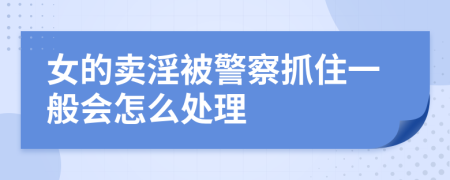 女的卖淫被警察抓住一般会怎么处理